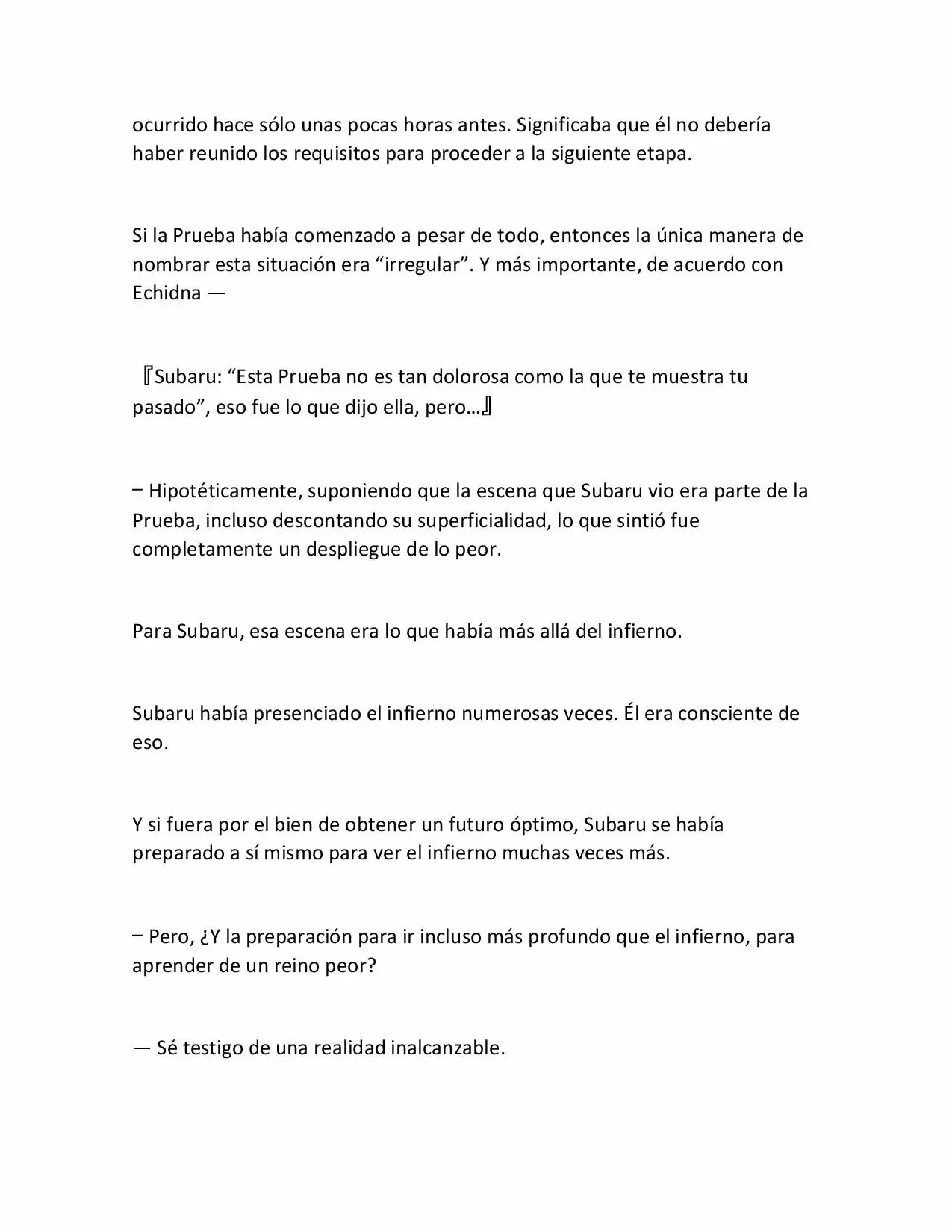 ocurrido hace sólo unas pocas horas antes. Significaba que él no debería haber reunido los requisitos para proceder a la siguiente etapa.

Si la Prueba había comenzado a pesar de todo, entonces la única manera de nombrar esta situación era “irregular”. Y más importante, de acuerdo con Echidna —

『Subaru: “Esta Prueba no es tan dolorosa como la que te muestra tu pasado”, eso fue lo que dijo ella, pero…』

– Hipotéticamente, suponiendo que la escena que Subaru vio era parte de la Prueba, incluso descontando su superficialidad, lo que sintió fue completamente un despliegue de lo peor.

Para Subaru, esa escena era lo que había más allá del infierno.

Subaru había presenciado el infierno numerosas veces. Él era consciente de eso.

Y si fuera por el bien de obtener un futuro óptimo, Subaru se había preparado a sí mismo para ver el infierno muchas veces más.

– Pero, ¿Y la preparación para ir incluso más profundo que el infierno, para aprender de un reino peor?

— Sé testigo de una realidad inalcanzable.